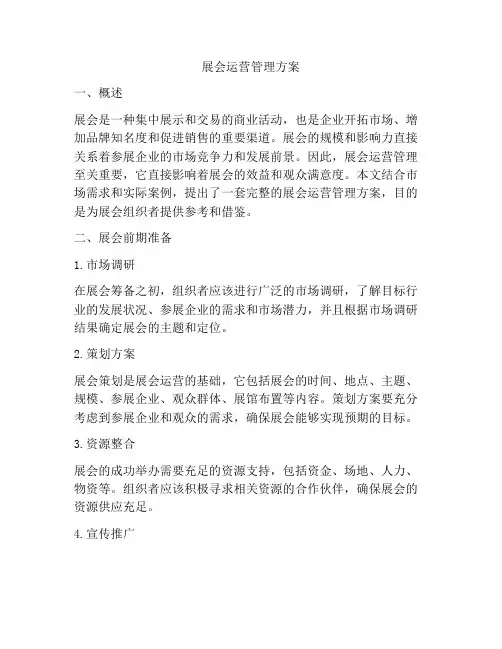 展会运营管理方案

一、概述

展会是一种集中展示和交易的商业活动，也是企业开拓市场、增加品牌知名度和促进销售的重要渠道。展会的规模和影响力直接关系着参展企业的市场竞争力和发展前景。因此，展会运营管理至关重要，它直接影响着展会的效益和观众满意度。本文结合市场需求和实际案例，提出了一套完整的展会运营管理方案，目的是为展会组织者提供参考和借鉴。

二、展会前期准备

1. 市场调研

在展会筹备之初，组织者应该进行广泛的市场调研，了解目标行业的发展状况、参展企业的需求和市场潜力，并且根据市场调研结果确定展会的主题和定位。

2. 策划方案

展会策划是展会运营的基础，它包括展会的时间、地点、主题、规模、参展企业、观众群体、展馆布置等内容。策划方案要充分考虑到参展企业和观众的需求，确保展会能够实现预期的目标。

3. 资源整合

展会的成功举办需要充足的资源支持，包括资金、场地、人力、物资等。组织者应该积极寻求相关资源的合作伙伴，确保展会的资源供应充足。

4. 宣传推广